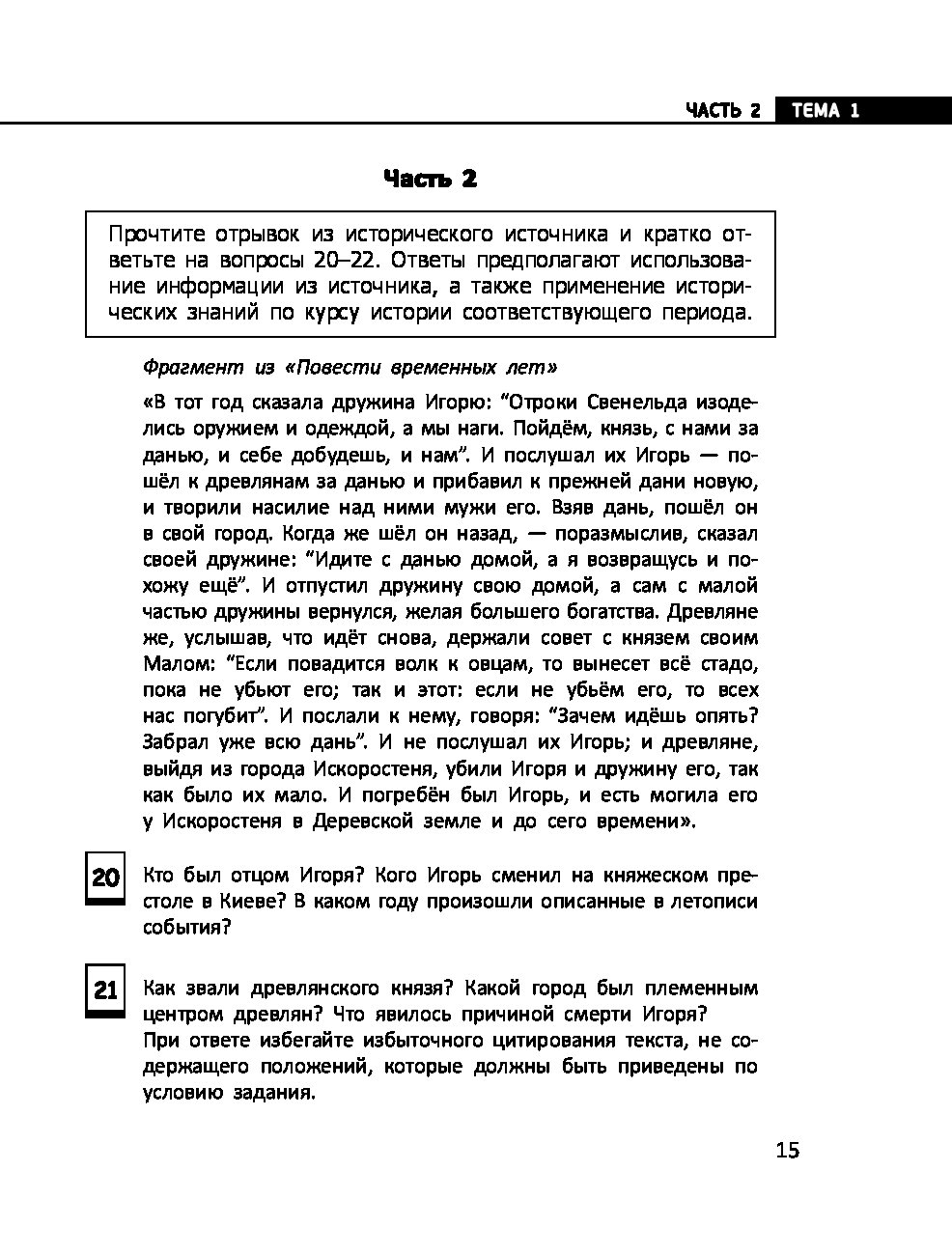 ЧАСТЬ 2 ТЕМА 1

Часть 2

Прочтите отрывок из исторического источника и кратко ответьте на вопросы 20–22. Ответы предполагают использование информации из источника, а также применение исторических знаний по курсу истории соответствующего периода.

Фрагмент из «Повести временных лет»

«В тот год сказала дружина Игорю: “Отроки Свенельда изоделись оружием и одеждой, а мы наги. Пойдём, князь, с нами за данью, и себе добудешь, и нам”. И послушал их Игорь — пошёл к древлянам за данью и прибавил к прежней дани новую, и творили насилие над ними мужи его. Взяв дань, пошёл он в свой город. Когда же шёл он назад, — поразмыслив, сказал своей дружине: “Идите с данью домой, а я возвращусь и похожу ещё”. И отпустил дружину свою домой, а сам с малой частью дружины вернулся, желая большего богатства. Древляне же, услышав, что идёт снова, держали совет с князем своим Малом: “Если повадится волк к овцам, то вынесет всё стадо, пока не убьют его; так и этот: если не убьём его, то всех нас погубит”. И послали к нему, говоря: “Зачем идёшь опять? Забрал уже всю дань”. И не послушал их Игорь; и древляне, выйдя из города Искоростеня, убили Игоря и дружину его, так как было их мало. И погребён был Игорь, и есть могила его у Искоростеня в Деревской земле и до сего времени».

20 Кто был отцом Игоря? Кого Игорь сменил на княжеском престоле в Киеве? В каком году произошли описанные в летописи события?

21 Как звали древлянского князя? Какой город был племенным центром древлян? Что явилось причиной смерти Игоря? При ответе избегайте избыточного цитирования текста, не содержащего положений, которые должны быть приведены по условию задания.

15